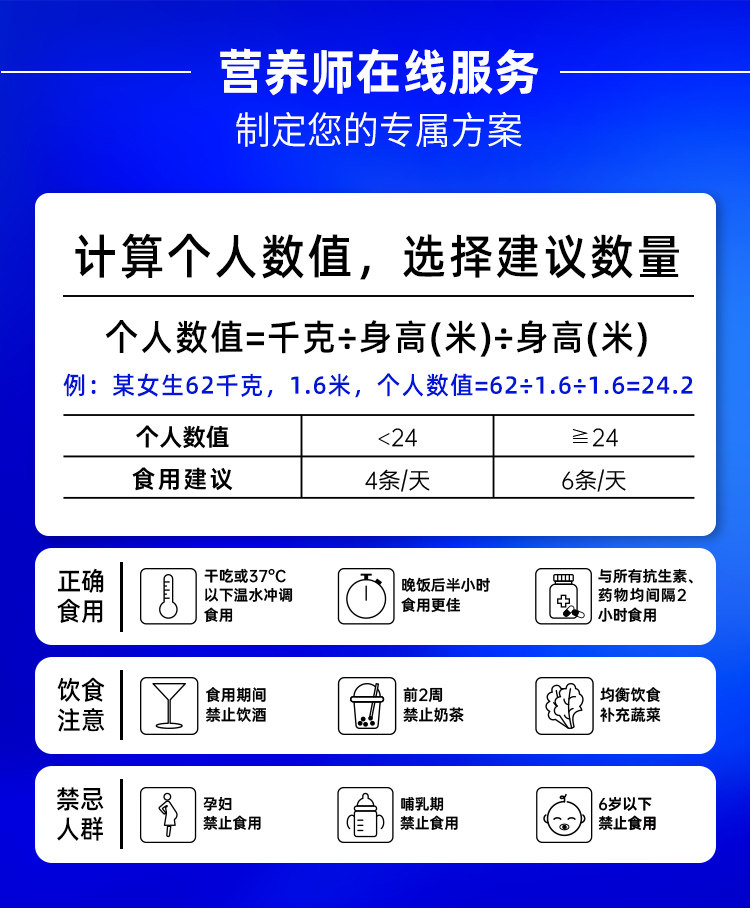 营养师在线服务
制定您的专属方案

计算个人数值，选择建议数量

个人数值=千克÷身高(米)÷身高(米)

例：某女生62千克，1.6米，个人数值=62÷1.6÷1.6=24.2

| 个人数值 | <24 | ≧24 |
|---|---|---|
| 食用建议 | 4条/天 | 6条/天 |

正确食用
干吃或37°C以下温水冲调食用
晚饭后半小时食用更佳
与所有抗生素、药物均间隔2小时食用

饮食注意
食用期间禁止饮酒
前2周禁止奶茶
均衡饮食补充蔬菜

禁忌人群
孕妇禁止食用
哺乳期禁止食用
6岁以下禁止食用